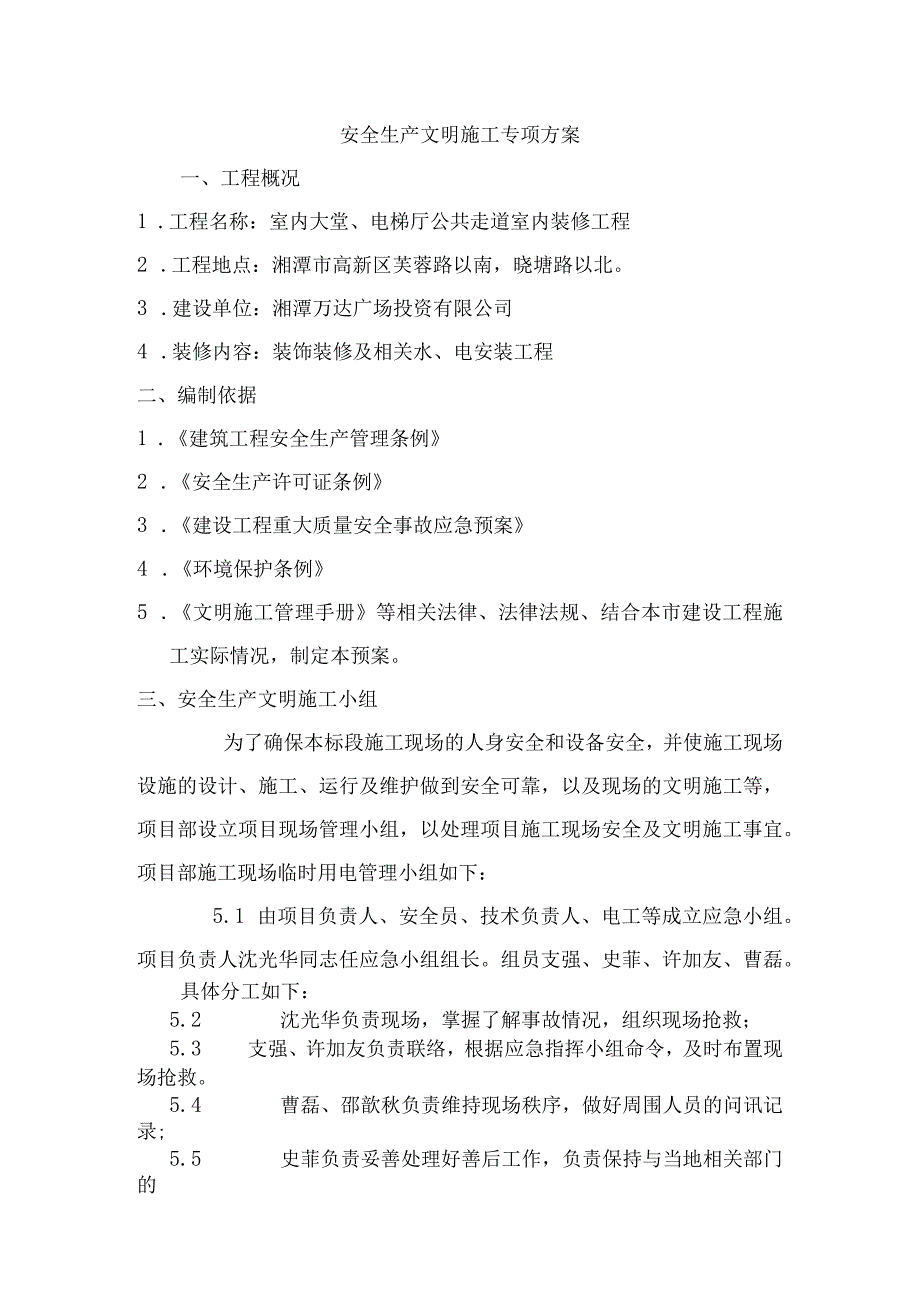 安全生产文明施工专项方案

一、工程概况

1．工程名称：室内大堂、电梯厅公共走道室内装修工程

2．工程地点：湘潭市高新区芙蓉路以南，晓塘路以北。

3．建设单位：湘潭万达广场投资有限公司

4．装修内容：装饰装修及相关水、电安装工程

二、编制依据

1．《建筑工程安全生产管理条例》

2．《安全生产许可证条例》

3．《建设工程重大质量安全事故应急预案》

4．《环境保护条例》

5．《文明施工管理手册》等相关法律、法律法规、结合本市建设工程施工实际情况，制定本预案。

三、安全生产文明施工小组

为了确保本标段施工现场的人身安全和设备安全，并使施工现场设施的设计、施工、运行及维护做到安全可靠，以及现场的文明施工等，项目部设立项目现场管理小组，以处理项目施工现场安全及文明施工事宜。项目部施工现场临时用电管理小组如下：

5.1 由项目负责人、安全员、技术负责人、电工等成立应急小组。项目负责人沈光华同志任应急小组组长。组员支强、史菲、许加友、曹磊。

具体分工如下：

5.2 沈光华负责现场，掌握了解事故情况，组织现场抢救；

5.3 支强、许加友负责联络，根据应急指挥小组命令，及时布置现场抢救。

5.4 曹磊、邵歆秋负责维持现场秩序，做好周围人员的问讯记录；

5.5 史菲负责妥善处理好善后工作，负责保持与当地相关部门的